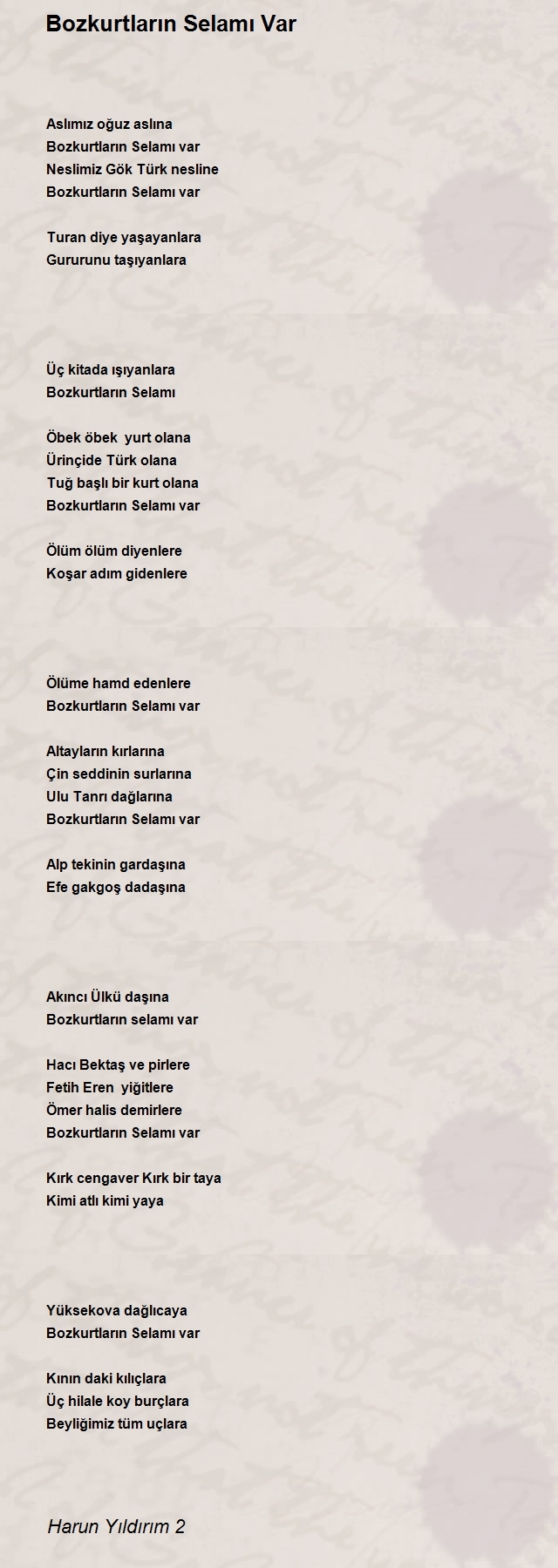 Bozkurtların Selamı Var

Aslımız oğuz aslına
Bozkurtların Selamı var
Neslimiz Gök Türk nesline
Bozkurtların Selamı var

Turan diye yaşayanlara
Gururunu taşıyanlara

Üç kitada ışıyanlara
Bozkurtların Selamı

Öbek öbek yurt olana
Ürinçide Türk olana
Tuğ başlı bir kurt olana
Bozkurtların Selamı var

Ölüm ölüm diyenlere
Koşar adım gidenlere

Ölüme hamd edenlere
Bozkurtların Selamı var

Altayların kırlarına
Çin seddinin surlarına
Ulu Tanrı dağlarına
Bozkurtların Selamı var

Alp tekinin gardaşına
Efe gakgoş dadaşına

Akıncı Ülkü daşına
Bozkurtların selamı var

Hacı Bektaş ve pirlere
Fetih Eren yiğitlere
Ömer halis demirlere
Bozkurtların Selamı var

Kırk cengaver Kırk bir taya
Kimi atlı kimi yaya

Yüksekova dağlıcaya
Bozkurtların Selamı var

Kının daki kılıçlara
Üç hilale koy burçlara
Beyliğimiz tüm uçlara

Harun Yıldırım 2